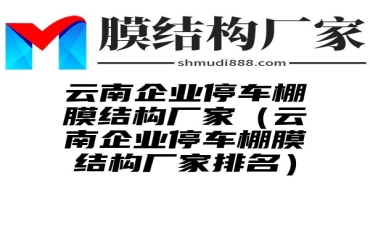 膜结构厂家

shmudi888.com

云南企业停车棚膜结构厂家（云南企业停车棚膜结构厂家排名）